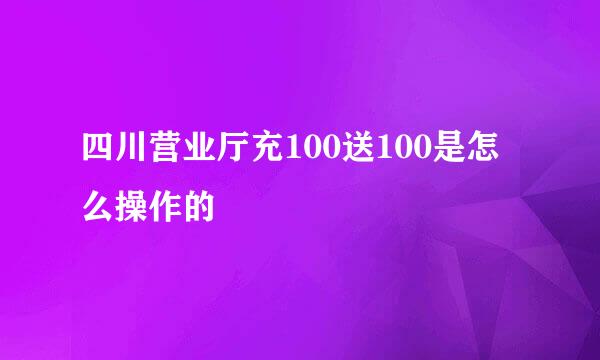 四川营业厅充100送100是怎么操作的